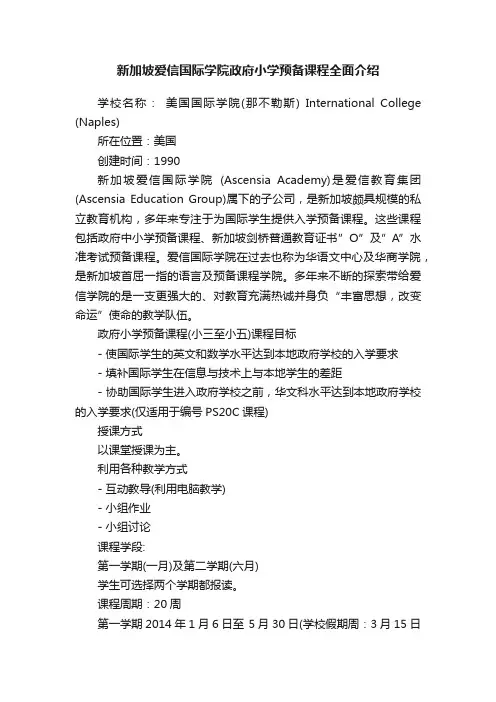 新加坡爱信国际学院政府小学预备课程全面介绍

学校名称： 美国国际学院(那不勒斯) International College (Naples)

所在位置：美国

创建时间：1990

新加坡爱信国际学院 (Ascensia Academy)是爱信教育集团(Ascensia Education Group)属下的子公司，是新加坡颇具规模的私立教育机构，多年来专注于为国际学生提供入学预备课程。这些课程包括政府中小学预备课程、新加坡剑桥普通教育证书”O”及”A”水准考试预备课程。爱信国际学院在过去也称为华语文中心及华商学院，是新加坡首屈一指的语言及预备课程学院。多年来不断的探索带给爱信学院的是一支更强大的、对教育充满热诚并身负“丰富思想，改变命运”使命的教学队伍。

政府小学预备课程(小三至小五)课程目标

- 使国际学生的英文和数学水平达到本地政府学校的入学要求

- 填补国际学生在信息与技术上与本地学生的差距

- 协助国际学生进入政府学校之前，华文科水平达到本地政府学校的入学要求(仅适用于编号 PS20C 课程)

授课方式

以课堂授课为主。

利用各种教学方式

- 互动教导(利用电脑教学)

- 小组作业

- 小组讨论

课程学段:

第一学期(一月)及第二学期(六月)

学生可选择两个学期都报读。

课程周期：20 周

第一学期 2014 年 1 月 6 日至 5 月 30 日(学校假期周：3 月 15 日